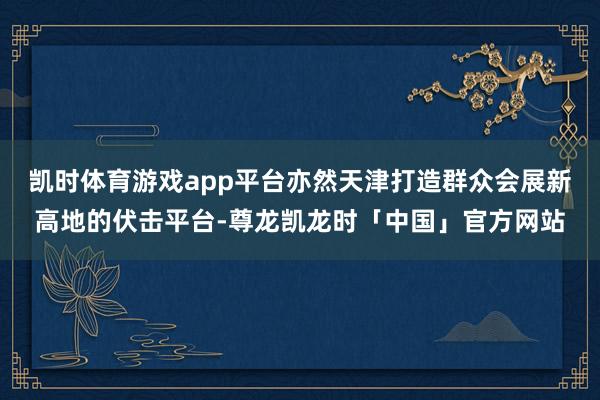 凯时体育游戏app平台亦然天津打造群众会展新高地的伏击平台-尊龙凯龙时「中国」官方网站